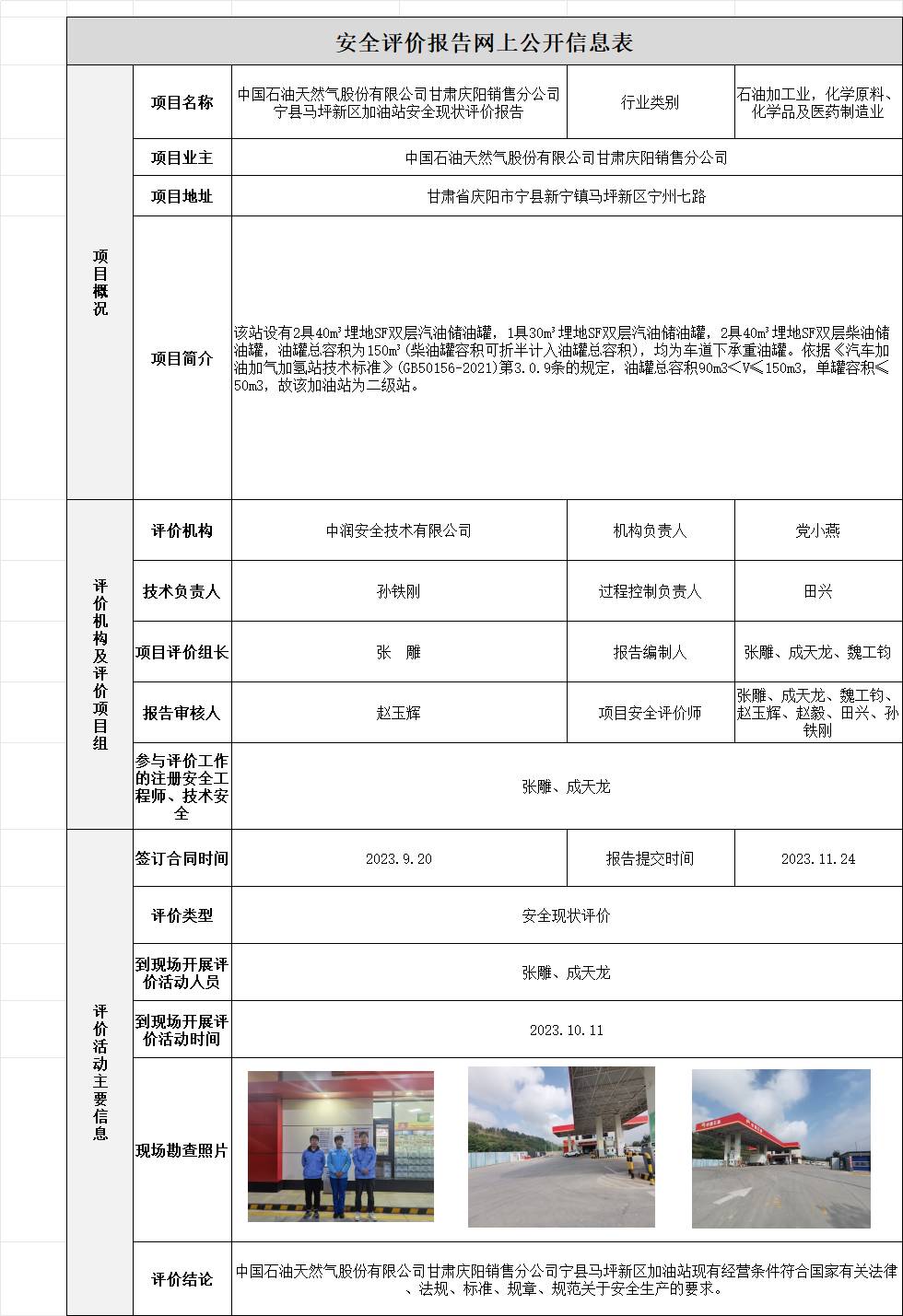 安全评价报告网上公开信息表

| 项目概况 | 项目名称 | 中国石油天然气股份有限公司甘肃庆阳销售分公司宁县马坪新区加油站安全现状评价报告 | 行业类别 | 石油加工业，化学原料、化学品及医药制造业 |
|---|---|---|---|---|
| | 项目业主 | 中国石油天然气股份有限公司甘肃庆阳销售分公司 | | |
| | 项目地址 | 甘肃省庆阳市宁县新宁镇马坪新区宁州七路 | | |
| | 项目简介 | 该站设有2具40m³埋地SF双层汽油储油罐，1具30m³埋地SF双层汽油储油罐，2具40m³埋地SF双层柴油储油罐，油罐总容积为150m³（柴油罐容积可折半计入油罐总容积），均为车道下承重油罐。依据《汽车加油加气加氢站技术标准》（GB50156-2021）第3.0.9条的规定，油罐总容积90m3＜V≤150m3，单罐容积≤50m3，故该加油站为二级站。 | | |
| 评价机构及评价项目组 | 评价机构 | 中润安全技术有限公司 | 机构负责人 | 党小燕 |
| | 技术负责人 | 孙铁刚 | 过程控制负责人 | 田兴 |
| | 项目评价组长 | 张　雕 | 报告编制人 | 张雕、成天龙、魏工钧 |
| | 报告审核人 | 赵玉辉 | 项目安全评价师 | 张雕、成天龙、魏工钧、赵玉辉、赵毅、田兴、孙铁刚 |
| | 参与评价工作的注册安全工程师、技术安全 | 张雕、成天龙 | | |
| 评价活动主要信息 | 签订合同时间 | 2023.9.20 | 报告提交时间 | 2023.11.24 |
| | 评价类型 | 安全现状评价 | | |
| | 到现场开展评价活动人员 | 张雕、成天龙 | | |
| | 到现场开展评价活动时间 | 2023.10.11 | | |
| | 现场勘查照片 | | | |
| | 评价结论 | 中国石油天然气股份有限公司甘肃庆阳销售分公司宁县马坪新区加油站现有经营条件符合国家有关法律、法规、标准、规章、规范关于安全生产的要求。 | | |